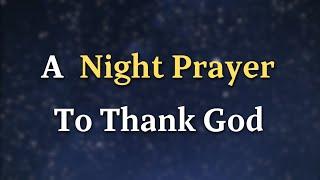 A Night Prayer
To Thank God